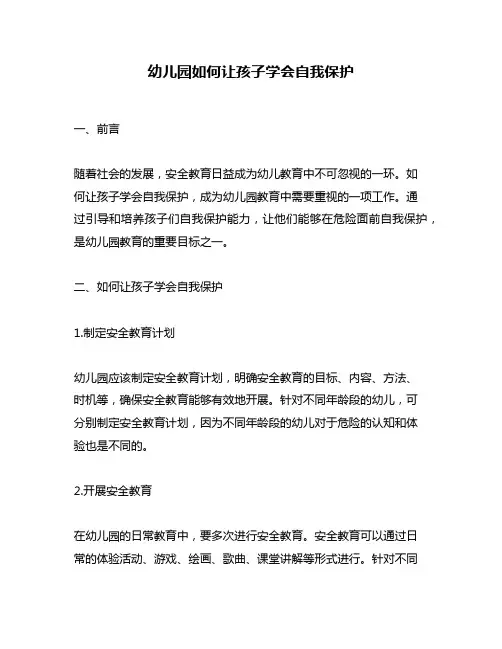 幼儿园如何让孩子学会自我保护

一、前言

随着社会的发展，安全教育日益成为幼儿教育中不可忽视的一环。如何让孩子学会自我保护，成为幼儿园教育中需要重视的一项工作。通过引导和培养孩子们自我保护能力，让他们能够在危险面前自我保护，是幼儿园教育的重要目标之一。

二、如何让孩子学会自我保护

1.制定安全教育计划

幼儿园应该制定安全教育计划，明确安全教育的目标、内容、方法、时机等，确保安全教育能够有效地开展。针对不同年龄段的幼儿，可分别制定安全教育计划，因为不同年龄段的幼儿对于危险的认知和体验也是不同的。

2.开展安全教育

在幼儿园的日常教育中，要多次进行安全教育。安全教育可以通过日常的体验活动、游戏、绘画、歌曲、课堂讲解等形式进行。针对不同